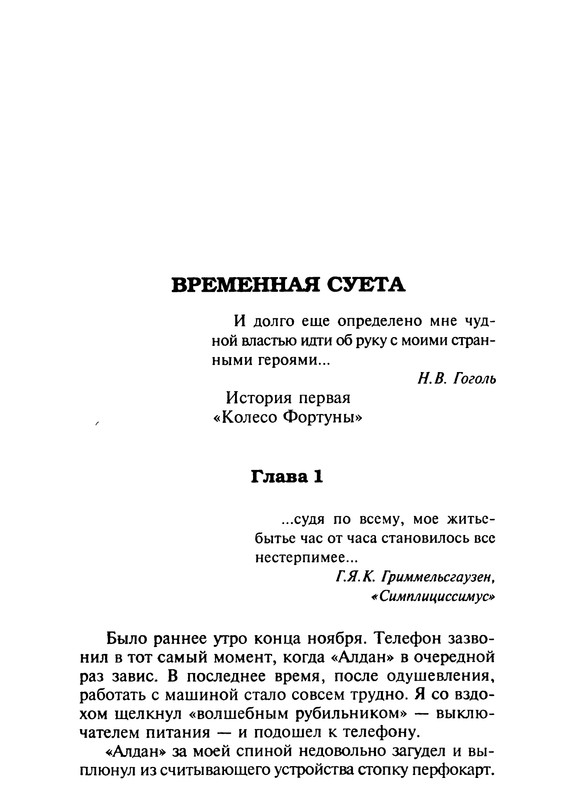 ВРЕМЕННАЯ СУЕТА

И долго еще определено мне чудной властью идти об руку с моими странными героями...

Н.В. Гоголь

История первая
«Колесо Фортуны»

Глава 1

...судя по всему, мое житье-бытье час от часа становилось все нестерпимее...

Г.Я.К. Гриммельсгаузен, «Симплициссимус»

Было раннее утро конца ноября. Телефон зазвонил в тот самый момент, когда «Алдан» в очередной раз завис. В последнее время, после одушевления, работать с машиной стало совсем трудно. Я со вздохом щелкнул «волшебным рубильником» — выключателем питания — и подошел к телефону.

«Алдан» за моей спиной недовольно загудел и выплюнул из считывающего устройства стопку перфокарт.